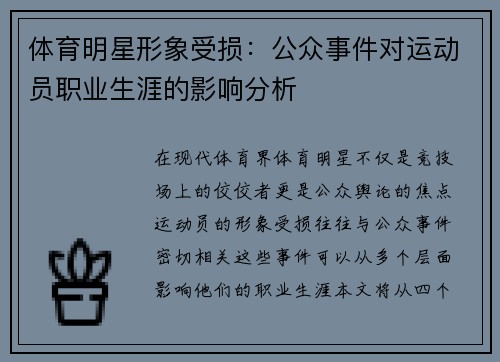 体育明星形象受损：公众事件对运动员职业生涯的影响分析

在现代体育界体育明星不仅是竞技场上的佼佼者更是公众舆论的焦点运动员的形象受损往往与公众事件密切相关这些事件可以从多个层面影响他们的职业生涯本文将从四个